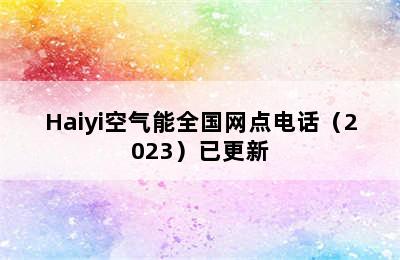 Haiyi空气能全国网点电话（2023）已更新